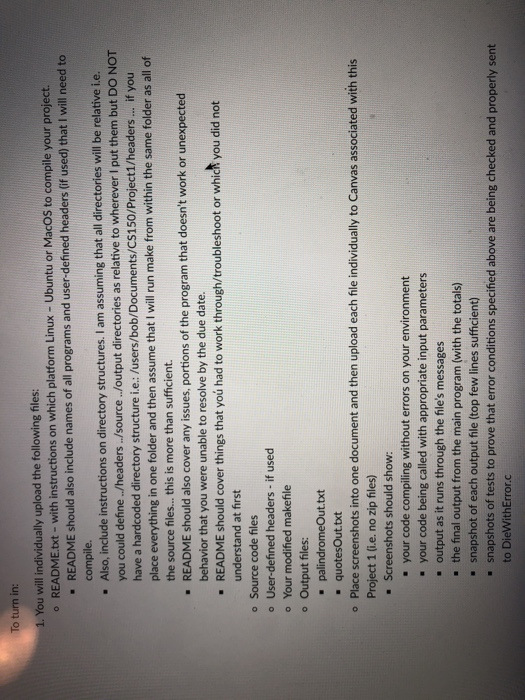 To turn in:

1. You will individually upload the following files:

o README.txt – with instructions on which platform Linux – Ubuntu or MacOS to compile your project.

▪ README should also include names of all programs and user-defined headers (if used) that I will need to compile.

▪ Also, include instructions on directory structures. I am assuming that all directories will be relative i.e. you could define ../headers ../source ../output directories as relative to wherever I put them but DO NOT have a hardcoded directory structure i.e.: /users/bob/Documents/CS150/Project1/headers ... if you place everything in one folder and then assume that I will run make from within the same folder as all of the source files... this is more than sufficient.

▪ README should also cover any issues, portions of the program that doesn't work or unexpected behavior that you were unable to resolve by the due date.

▪ README should cover things that you had to work through/troubleshoot or which you did not understand at first

o Source code files

o User-defined headers - if used

o Your modified makefile

o Output files:

▪ palindromeOut.txt

▪ quotesOut.txt

o Place screenshots into one document and then upload each file individually to Canvas associated with this Project 1 (i.e. no zip files)

▪ Screenshots should show:

▪ your code compiling without errors on your environment

▪ your code being called with appropriate input parameters

▪ output as it runs through the file's messages

▪ the final output from the main program (with the totals)

▪ snapshot of each output file (top few lines sufficient)

▪ snapshots of tests to prove that error conditions specified above are being checked and properly sent to DieWithError.c